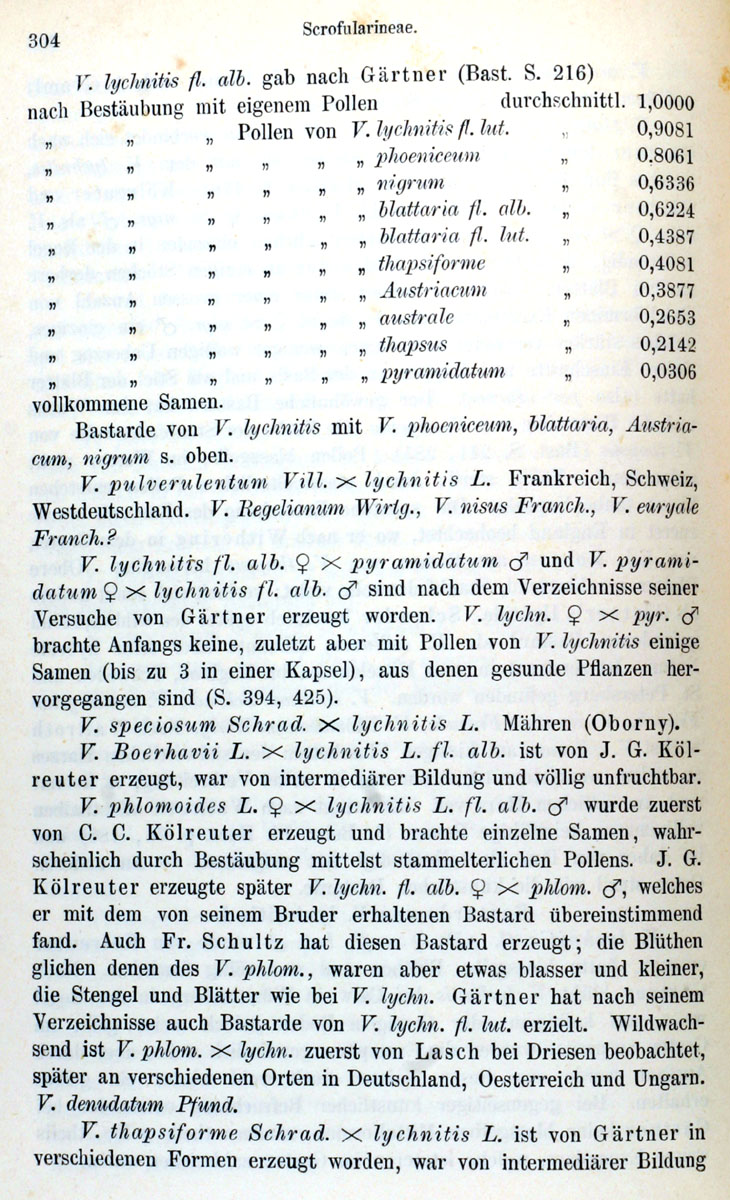 304 Scrofularineae.

V. lychnitis fl. alb. gab nach Gärtner (Bast. S. 216)

| | | |
|---|---|---|
| nach Bestäubung mit eigenem Pollen | durchschnittl. | 1,0000 |
| „ „ „ Pollen von V. lychnitis fl. lut. | „ | 0,9081 |
| „ „ „ „ „ „ phoeniceum | „ | 0.8061 |
| „ „ „ „ „ „ nigrum | „ | 0,6336 |
| „ „ „ „ „ „ blattaria fl. alb. | „ | 0,6224 |
| „ „ „ „ „ „ blattaria fl. lut. | „ | 0,4387 |
| „ „ „ „ „ „ thapsiforme | „ | 0,4081 |
| „ „ „ „ „ „ Austriacum | „ | 0,3877 |
| „ „ „ „ „ „ australe | „ | 0,2653 |
| „ „ „ „ „ „ thapsus | „ | 0,2142 |
| „ „ „ „ „ „ pyramidatum | „ | 0,0306 |

vollkommene Samen.

Bastarde von V. lychnitis mit V. phoeniceum, blattaria, Austriacum, nigrum s. oben.

V. pulverulentum Vill. $\times$ lychnitis L. Frankreich, Schweiz, Westdeutschland. V. Regelianum Wirtg., V. nisus Franch., V. euryale Franch.?

V. lychnitis fl. alb. ♀ $\times$ pyramidatum ♂ und V. pyramidatum ♀ $\times$ lychnitis fl. alb. ♂ sind nach dem Verzeichnisse seiner Versuche von Gärtner erzeugt worden. V. lychn. ♀ $\times$ pyr. ♂ brachte Anfangs keine, zuletzt aber mit Pollen von V. lychnitis einige Samen (bis zu 3 in einer Kapsel), aus denen gesunde Pflanzen hervorgegangen sind (S. 394, 425).

V. speciosum Schrad. $\times$ lychnitis L. Mähren (Oborny).

V. Boerhavii L. $\times$ lychnitis L. fl. alb. ist von J. G. Kölreuter erzeugt, war von intermediärer Bildung und völlig unfruchtbar.

V. phlomoides L. ♀ $\times$ lychnitis L. fl. alb. ♂ wurde zuerst von C. C. Kölreuter erzeugt und brachte einzelne Samen, wahrscheinlich durch Bestäubung mittelst stammelterlichen Pollens. J. G. Kölreuter erzeugte später V. lychn. fl. alb. ♀ $\times$ phlom. ♂, welches er mit dem von seinem Bruder erhaltenen Bastard übereinstimmend fand. Auch Fr. Schultz hat diesen Bastard erzeugt; die Blüthen glichen denen des V. phlom., waren aber etwas blasser und kleiner, die Stengel und Blätter wie bei V. lychn. Gärtner hat nach seinem Verzeichnisse auch Bastarde von V. lychn. fl. lut. erzielt. Wildwachsend ist V. phlom. $\times$ lychn. zuerst von Lasch bei Driesen beobachtet, später an verschiedenen Orten in Deutschland, Oesterreich und Ungarn. V. denudatum Pfund.

V. thapsiforme Schrad. $\times$ lychnitis L. ist von Gärtner in verschiedenen Formen erzeugt worden, war von intermediärer Bildung